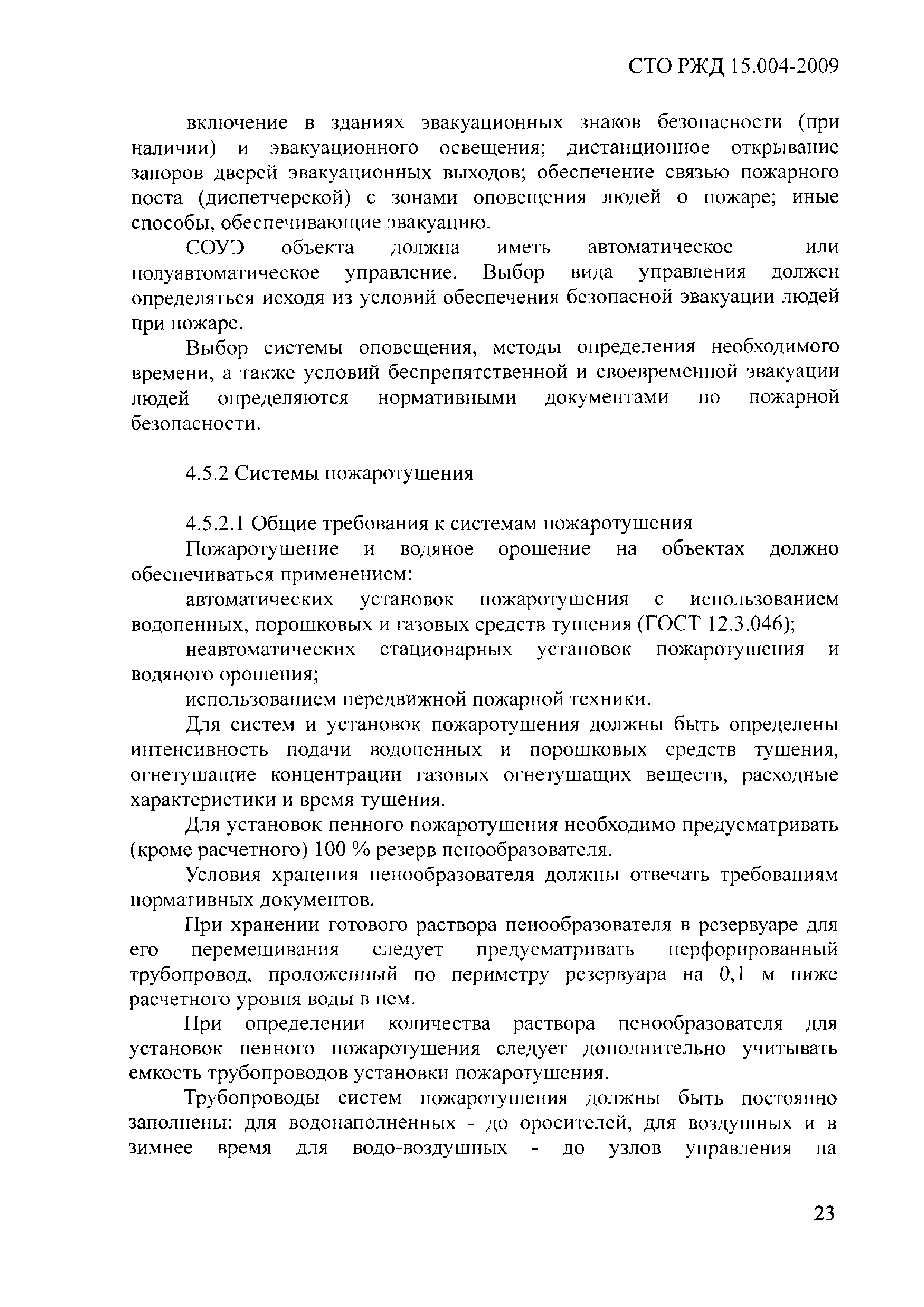 СТО РЖД 15.004-2009

включение в зданиях эвакуационных знаков безопасности (при наличии) и эвакуационного освещения; дистанционное открывание запоров дверей эвакуационных выходов; обеспечение связью пожарного поста (диспетчерской) с зонами оповещения людей о пожаре; иные способы, обеспечивающие эвакуацию.

СОУЭ объекта должна иметь автоматическое или полуавтоматическое управление. Выбор вида управления должен определяться исходя из условий обеспечения безопасной эвакуации людей при пожаре.

Выбор системы оповещения, методы определения необходимого времени, а также условий беспрепятственной и своевременной эвакуации людей определяются нормативными документами по пожарной безопасности.

4.5.2 Системы пожаротушения

4.5.2.1 Общие требования к системам пожаротушения

Пожаротушение и водяное орошение на объектах должно обеспечиваться применением:

автоматических установок пожаротушения с использованием водопенных, порошковых и газовых средств тушения (ГОСТ 12.3.046);

неавтоматических стационарных установок пожаротушения и водяного орошения;

использованием передвижной пожарной техники.

Для систем и установок пожаротушения должны быть определены интенсивность подачи водопенных и порошковых средств тушения, огнетушащие концентрации газовых огнетушащих веществ, расходные характеристики и время тушения.

Для установок пенного пожаротушения необходимо предусматривать (кроме расчетного) 100 % резерв пенообразователя.

Условия хранения пенообразователя должны отвечать требованиям нормативных документов.

При хранении готового раствора пенообразователя в резервуаре для его перемешивания следует предусматривать перфорированный трубопровод, проложенный по периметру резервуара на 0,1 м ниже расчетного уровня воды в нем.

При определении количества раствора пенообразователя для установок пенного пожаротушения следует дополнительно учитывать емкость трубопроводов установки пожаротушения.

Трубопроводы систем пожаротушения должны быть постоянно заполнены: для водонаполненных - до оросителей, для воздушных и в зимнее время для водо-воздушных - до узлов управления на

23